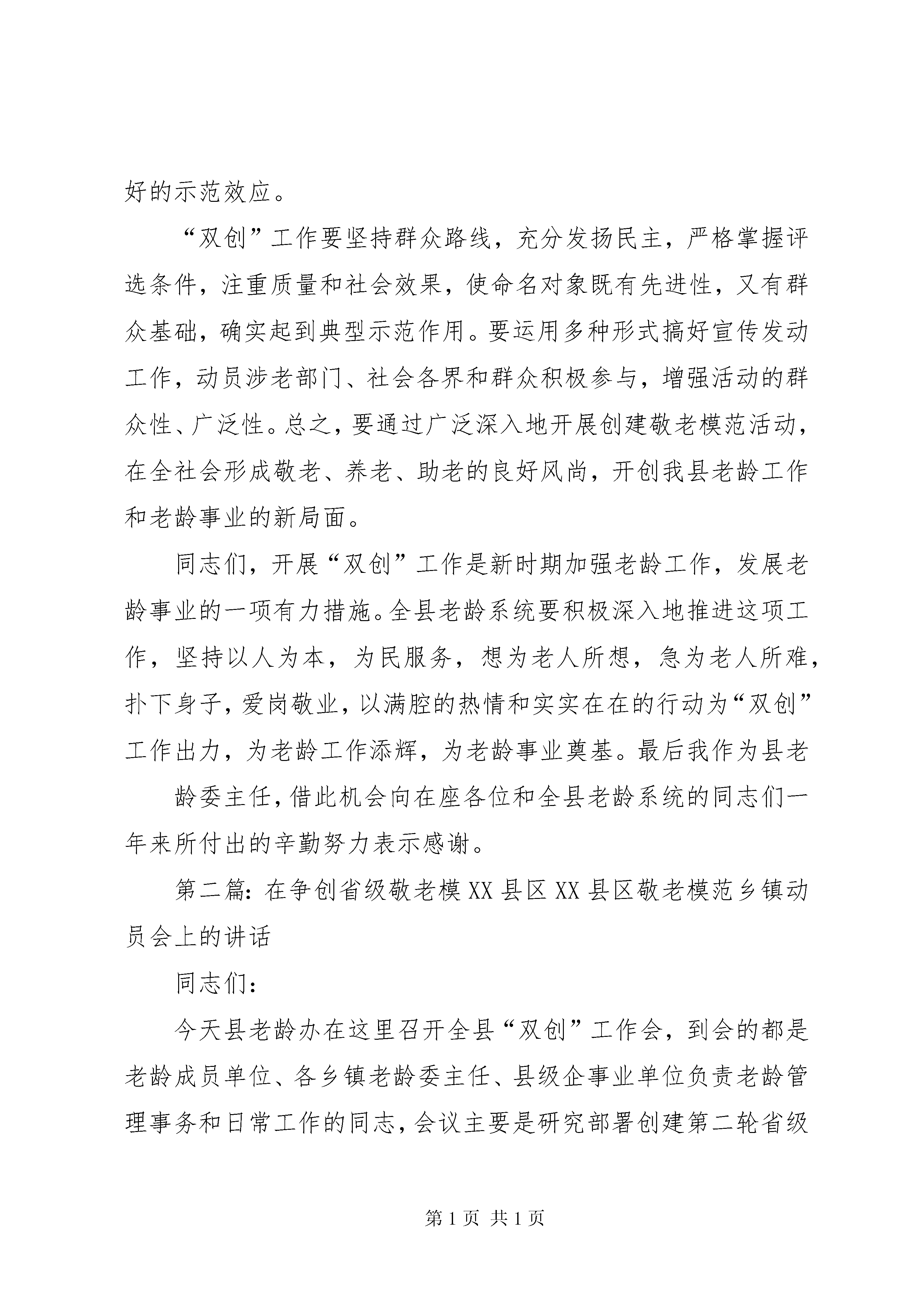 好的示范效应。

“双创”工作要坚持群众路线，充分发扬民主，严格掌握评选条件，注重质量和社会效果，使命名对象既有先进性，又有群众基础，确实起到典型示范作用。要运用多种形式搞好宣传发动工作，动员涉老部门、社会各界和群众积极参与，增强活动的群众性、广泛性。总之，要通过广泛深入地开展创建敬老模范活动，在全社会形成敬老、养老、助老的良好风尚，开创我县老龄工作和老龄事业的新局面。

同志们，开展“双创”工作是新时期加强老龄工作，发展老龄事业的一项有力措施。全县老龄系统要积极深入地推进这项工作，坚持以人为本，为民服务，想为老人所想，急为老人所难，扑下身子，爱岗敬业，以满腔的热情和实实在在的行动为“双创”工作出力，为老龄工作添辉，为老龄事业奠基。最后我作为县老

龄委主任，借此机会向在座各位和全县老龄系统的同志们一年来所付出的辛勤努力表示感谢。

第二篇：在争创省级敬老模XX县区XX县区敬老模范乡镇动员会上的讲话

同志们：

今天县老龄办在这里召开全县“双创”工作会，到会的都是老龄成员单位、各乡镇老龄委主任、县级企事业单位负责老龄管理事务和日常工作的同志，会议主要是研究部署创建第二轮省级

第1页 共1页